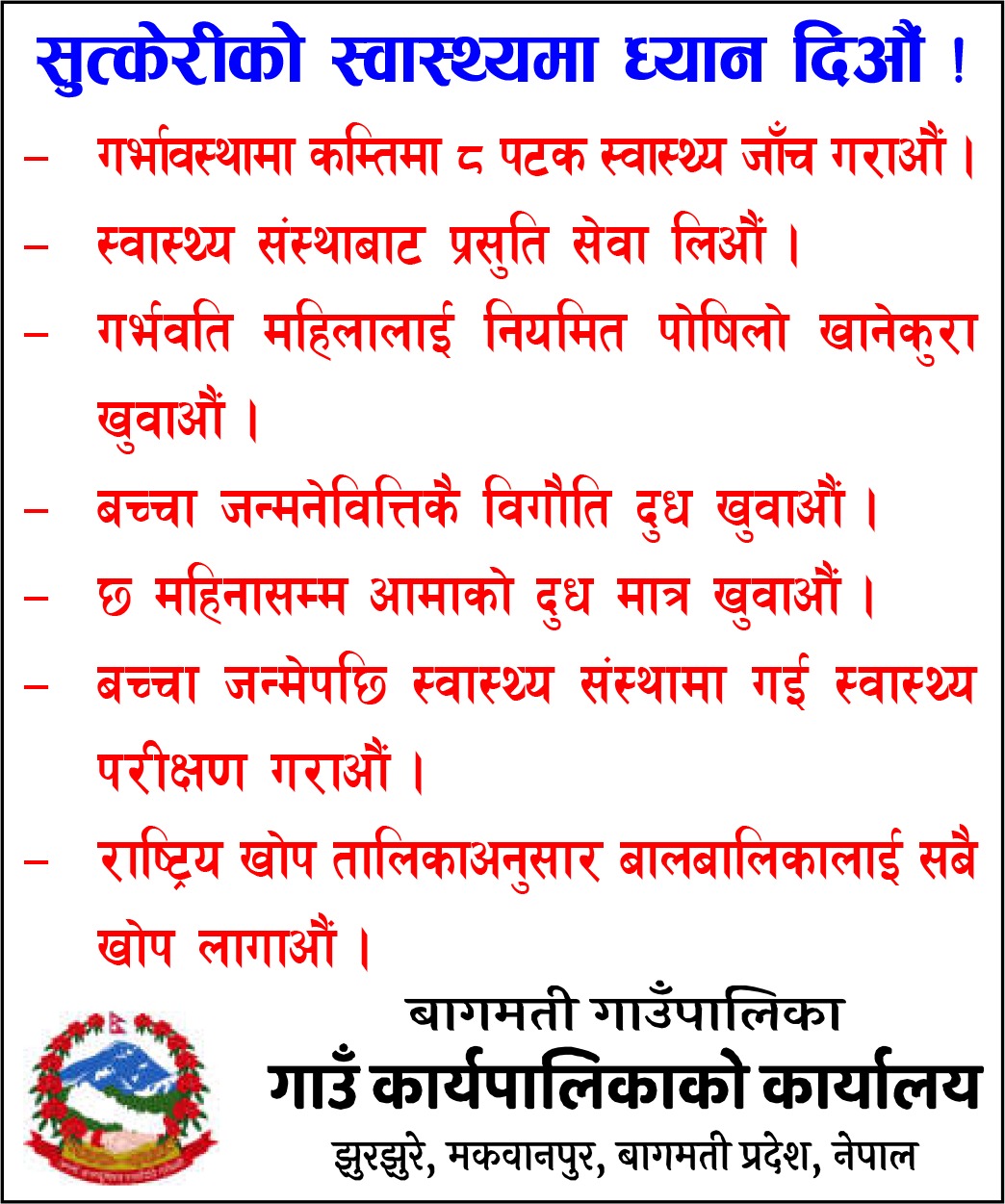 सुत्केरीको स्वास्थ्यमा ध्यान दिऔं !

– गर्भावस्थामा कम्तिमा ८ पटक स्वास्थ्य जाँच गराऔं ।

– स्वास्थ्य संस्थाबाट प्रसुति सेवा लिऔं ।

– गर्भवति महिलालाई नियमित पोषिलो खानेकुरा खुवाऔं ।

– बच्चा जन्मनेवित्तिकै विगौति दुध खुवाऔं ।

– छ महिनासम्म आमाको दुध मात्र खुवाऔं ।

– बच्चा जन्मेपछि स्वास्थ्य संस्थामा गई स्वास्थ्य परीक्षण गराऔं ।

– राष्ट्रिय खोप तालिकाअनुसार बालबालिकालाई सबै खोप लागाऔं ।

बागमती गाउँपालिका
गाउँ कार्यपालिकाको कार्यालय
झुरझुरे, मकवानपुर, बागमती प्रदेश, नेपाल